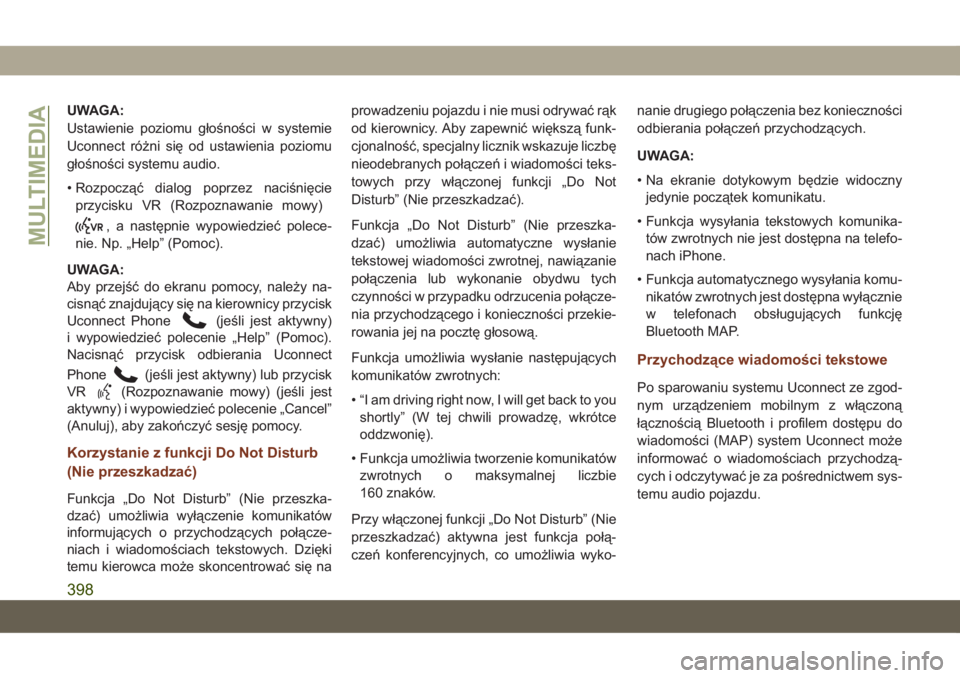 MULTIMEDIA

UWAGA:
Ustawienie poziomu głośności w systemie Uconnect różni się od ustawienia poziomu głośności systemu audio.

• Rozpocząć dialog poprzez naciśnięcie przycisku VR (Rozpoznawanie mowy) VR, a następnie wypowiedzieć polecenie. Np. „Help” (Pomoc).

UWAGA:
Aby przejść do ekranu pomocy, należy nacisnąć znajdujący się na kierownicy przycisk Uconnect Phone (jeśli jest aktywny) i wypowiedzieć polecenie „Help” (Pomoc). Nacisnąć przycisk odbierania Uconnect Phone (jeśli jest aktywny) lub przycisk VR (Rozpoznawanie mowy) (jeśli jest aktywny) i wypowiedzieć polecenie „Cancel” (Anuluj), aby zakończyć sesję pomocy.

Korzystanie z funkcji Do Not Disturb (Nie przeszkadzać)

Funkcja „Do Not Disturb” (Nie przeszkadzać) umożliwia wyłączenie komunikatów informujących o przychodzących połączeniach i wiadomościach tekstowych. Dzięki temu kierowca może skoncentrować się na prowadzeniu pojazdu i nie musi odrywać rąk od kierownicy. Aby zapewnić większą funkcjonalność, specjalny licznik wskazuje liczbę nieodebranych połączeń i wiadomości tekstowych przy włączonej funkcji „Do Not Disturb” (Nie przeszkadzać).

Funkcja „Do Not Disturb” (Nie przeszkadzać) umożliwia automatyczne wysłanie tekstowej wiadomości zwrotnej, nawiązanie połączenia lub wykonanie obydwu tych czynności w przypadku odrzucenia połączenia przychodzącego i konieczności przekierowania jej na pocztę głosową.

Funkcja umożliwia wysłanie następujących komunikatów zwrotnych:

• “I am driving right now, I will get back to you shortly” (W tej chwili prowadzę, wkrótce oddzwonię).

• Funkcja umożliwia tworzenie komunikatów zwrotnych o maksymalnej liczbie 160 znaków.

Przy włączonej funkcji „Do Not Disturb” (Nie przeszkadzać) aktywna jest funkcja połączeń konferencyjnych, co umożliwia wykonanie drugiego połączenia bez konieczności odbierania połączeń przychodzących.

UWAGA:

• Na ekranie dotykowym będzie widoczny jedynie początek komunikatu.

• Funkcja wysyłania tekstowych komunikatów zwrotnych nie jest dostępna na telefonach iPhone.

• Funkcja automatycznego wysyłania komunikatów zwrotnych jest dostępna wyłącznie w telefonach obsługujących funkcję Bluetooth MAP.

Przychodzące wiadomości tekstowe

Po sparowaniu systemu Uconnect ze zgodnym urządzeniem mobilnym z włączoną łącznością Bluetooth i profilem dostępu do wiadomości (MAP) system Uconnect może informować o wiadomościach przychodzących i odczytywać je za pośrednictwem systemu audio pojazdu.

398

carmanualsonline.info